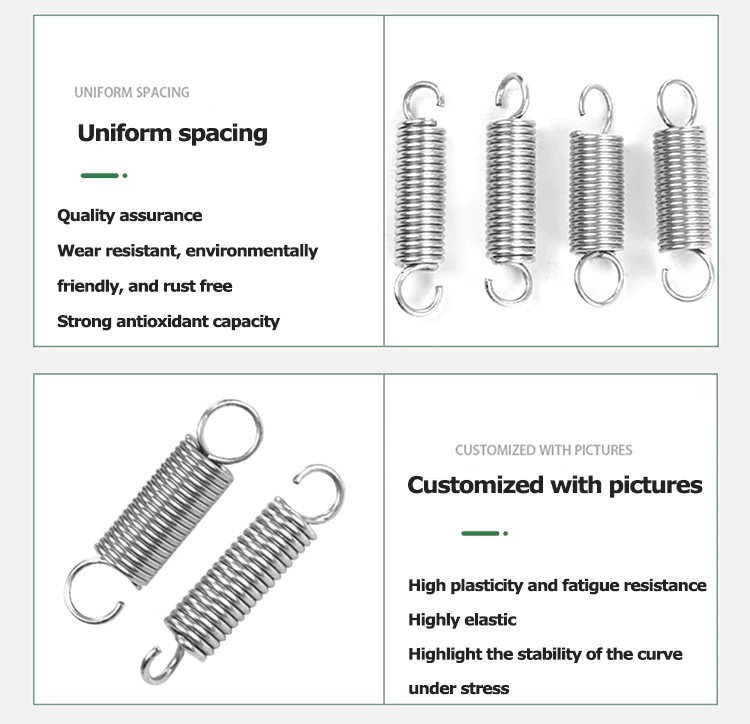 UNIFORM SPACING

Uniform spacing

Quality assurance

Wear resistant, environmentally friendly, and rust free

Strong antioxidant capacity

CUSTOMIZED WITH PICTURES

Customized with pictures

High plasticity and fatigue resistance

Highly elastic

Highlight the stability of the curve under stress